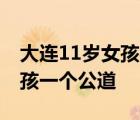 大连11岁女孩
孩一个公道